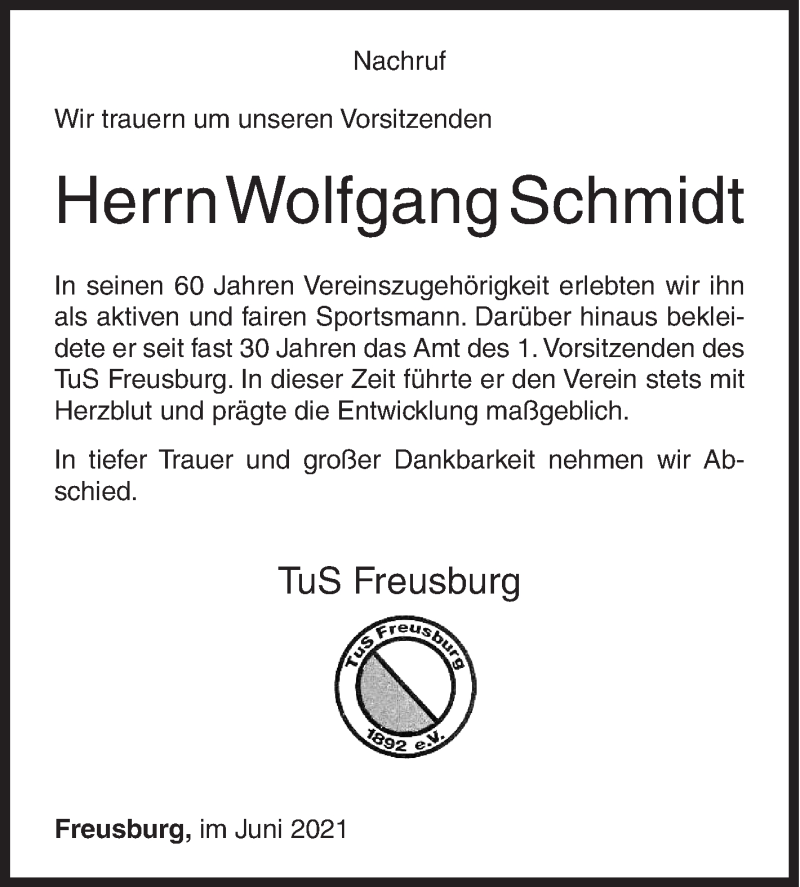 Nachruf

Wir trauern um unseren Vorsitzenden

Herrn Wolfgang Schmidt

In seinen 60 Jahren Vereinszugehörigkeit erlebten wir ihn als aktiven und fairen Sportsmann. Darüber hinaus bekleidete er seit fast 30 Jahren das Amt des 1. Vorsitzenden des TuS Freusburg. In dieser Zeit führte er den Verein stets mit Herzblut und prägte die Entwicklung maßgeblich.

In tiefer Trauer und großer Dankbarkeit nehmen wir Abschied.

TuS Freusburg

TuS Freusburg
1892 e.V.

Freusburg, im Juni 2021